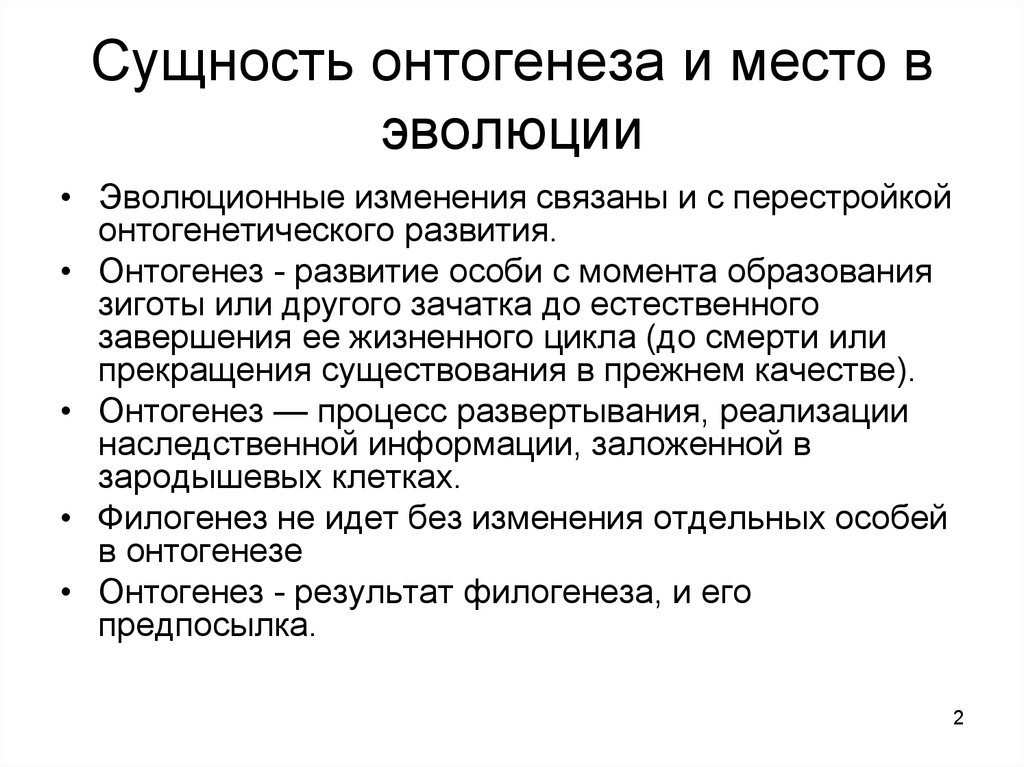 Сущность онтогенеза и место в эволюции

• Эволюционные изменения связаны и с перестройкой онтогенетического развития.
• Онтогенез - развитие особи с момента образования зиготы или другого зачатка до естественного завершения ее жизненного цикла (до смерти или прекращения существования в прежнем качестве).
• Онтогенез — процесс развертывания, реализации наследственной информации, заложенной в зародышевых клетках.
• Филогенез не идет без изменения отдельных особей в онтогенезе
• Онтогенез - результат филогенеза, и его предпосылка.

2